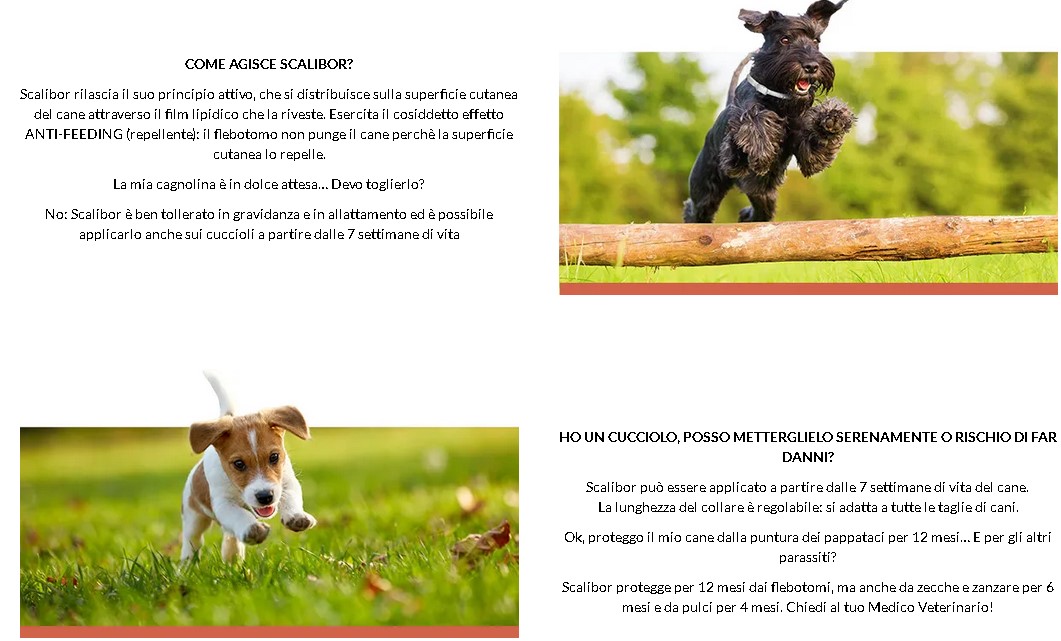 COME AGISCE SCALIBOR?

Scalibor rilascia il suo principio attivo, che si distribuisce sulla superficie cutanea del cane attraverso il film lipidico che la riveste. Esercita il cosiddetto effetto ANTI-FEEDING (repellente): il flebotomo non punge il cane perchè la superficie cutanea lo repelle.

La mia cagnolina è in dolce attesa... Devo toglierlo?

No: Scalibor è ben tollerato in gravidanza e in allattamento ed è possibile applicarlo anche sui cuccioli a partire dalle 7 settimane di vita

HO UN CUCCIOLO, POSSO METTERGLIELO SERENAMENTE O RISCHIO DI FAR DANNI?

Scalibor può essere applicato a partire dalle 7 settimane di vita del cane.
La lunghezza del collare è regolabile: si adatta a tutte le taglie di cani.

Ok, proteggo il mio cane dalla puntura dei pappataci per 12 mesi... E per gli altri parassiti?

Scalibor protegge per 12 mesi dai flebotomi, ma anche da zecche e zanzare per 6 mesi e da pulci per 4 mesi. Chiedi al tuo Medico Veterinario!